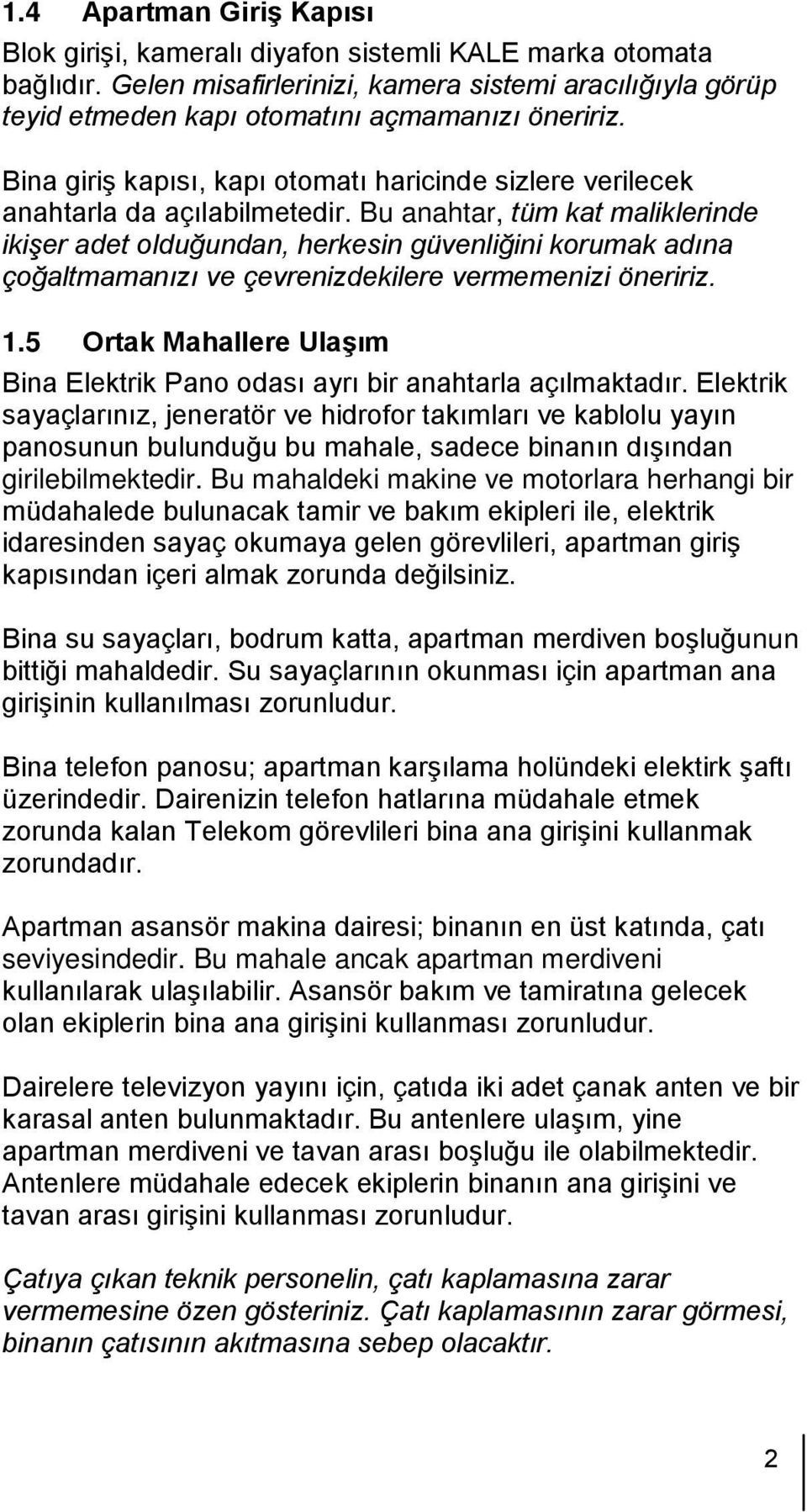 1.4 Apartman Giriş Kapısı

Blok girişi, kameralı diyafon sistemli KALE marka otomata bağlıdır. Gelen misafirlerinizi, kamera sistemi aracılığıyla görüp teyid etmeden kapı otomatını açmamanızı öneririz.

Bina giriş kapısı, kapı otomatı haricinde sizlere verilecek anahtarla da açılabilmetedir. Bu anahtar, tüm kat maliklerinde ikişer adet olduğundan, herkesin güvenliğini korumak adına çoğaltmamanızı ve çevrenizdekilere vermemenizi öneririz.

1.5 Ortak Mahallere Ulaşım

Bina Elektrik Pano odası ayrı bir anahtarla açılmaktadır. Elektrik sayaçlarınız, jeneratör ve hidrofor takımları ve kablolu yayın panosunun bulunduğu bu mahale, sadece binanın dışından girilebilmektedir. Bu mahaldeki makine ve motorlara herhangi bir müdahalede bulunacak tamir ve bakım ekipleri ile, elektrik idaresinden sayaç okumaya gelen görevlileri, apartman giriş kapısından içeri almak zorunda değilsiniz.

Bina su sayaçları, bodrum katta, apartman merdiven boşluğunun bittiği mahaldedir. Su sayaçlarının okunması için apartman ana girişinin kullanılması zorunludur.

Bina telefon panosu; apartman karşılama holündeki elektirk şaftı üzerindedir. Dairenizin telefon hatlarına müdahale etmek zorunda kalan Telekom görevlileri bina ana girişini kullanmak zorundadır.

Apartman asansör makina dairesi; binanın en üst katında, çatı seviyesindedir. Bu mahale ancak apartman merdiveni kullanılarak ulaşılabilir. Asansör bakım ve tamiratına gelecek olan ekiplerin bina ana girişini kullanması zorunludur.

Dairelere televizyon yayını için, çatıda iki adet çanak anten ve bir karasal anten bulunmaktadır. Bu antenlere ulaşım, yine apartman merdiveni ve tavan arası boşluğu ile olabilmektedir. Antenlere müdahale edecek ekiplerin binanın ana girişini ve tavan arası girişini kullanması zorunludur.

Çatıya çıkan teknik personelin, çatı kaplamasına zarar vermemesine özen gösteriniz. Çatı kaplamasının zarar görmesi, binanın çatısının akıtmasına sebep olacaktır.

2